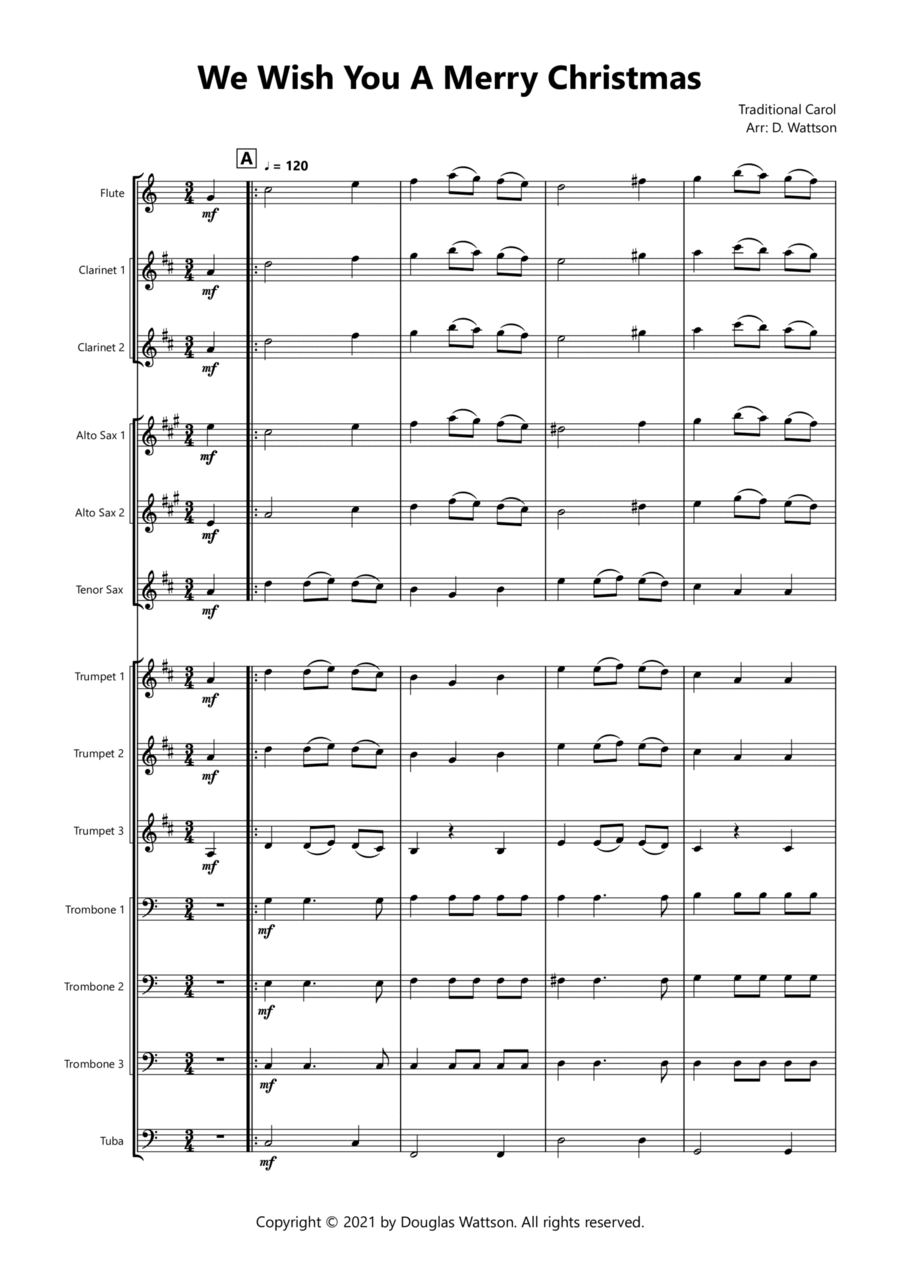 We Wish You A Merry Christmas

Traditional Carol
Arr: D. Wattson

A
♩ = 120

Flute
mf

Clarinet 1
mf

Clarinet 2
mf

Alto Sax 1
mf

Alto Sax 2
mf

Tenor Sax
mf

Trumpet 1
mf

Trumpet 2
mf

Trumpet 3
mf

Trombone 1
mf

Trombone 2
mf

Trombone 3
mf

Tuba
mf

Copyright © 2021 by Douglas Wattson. All rights reserved.